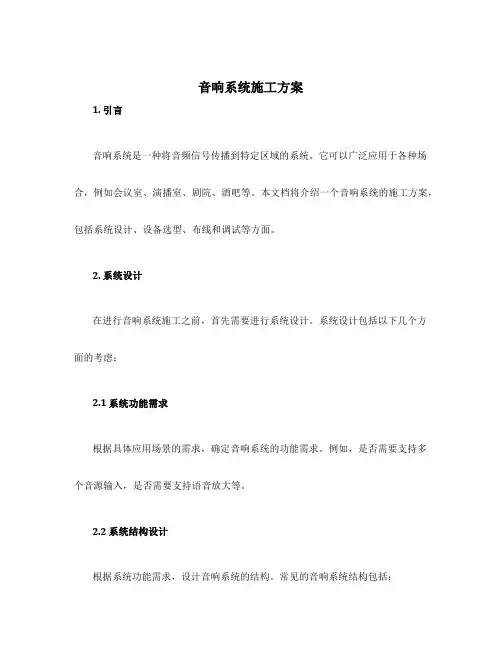 音响系统施工方案

1. 引言

音响系统是一种将音频信号传播到特定区域的系统。它可以广泛应用于各种场合，例如会议室、演播室、剧院、酒吧等。本文档将介绍一个音响系统的施工方案，包括系统设计、设备选型、布线和调试等方面。

2. 系统设计

在进行音响系统施工之前，首先需要进行系统设计。系统设计包括以下几个方面的考虑：

2.1 系统功能需求

根据具体应用场景的需求，确定音响系统的功能需求。例如，是否需要支持多个音源输入，是否需要支持语音放大等。

2.2 系统结构设计

根据系统功能需求，设计音响系统的结构。常见的音响系统结构包括：